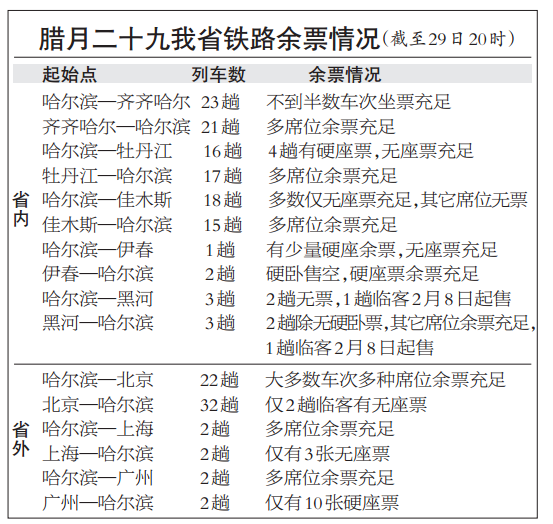 腊月二十九我省铁路余票情况（截至29日20时）

| | 起始点 | 列车数 | 余票情况 |
|---|---|---|---|
| 省内 | 哈尔滨—齐齐哈尔 | 23趟 | 不到半数车次坐票充足 |
| | 齐齐哈尔—哈尔滨 | 21趟 | 多席位余票充足 |
| | 哈尔滨—牡丹江 | 16趟 | 4趟有硬座票，无座票充足 |
| | 牡丹江—哈尔滨 | 17趟 | 多席位余票充足 |
| | 哈尔滨—佳木斯 | 18趟 | 多数仅无座票充足，其它席位无票 |
| | 佳木斯—哈尔滨 | 15趟 | 多席位余票充足 |
| | 哈尔滨—伊春 | 1趟 | 有少量硬座余票，无座票充足 |
| | 伊春—哈尔滨 | 2趟 | 硬卧售空，硬座票余票充足 |
| | 哈尔滨—黑河 | 3趟 | 2趟无票，1趟临客2月8日起售 |
| | 黑河—哈尔滨 | 3趟 | 2趟除无硬卧票，其它席位余票充足，1趟临客2月8日起售 |
| 省外 | 哈尔滨—北京 | 22趟 | 大多数车次多种席位余票充足 |
| | 北京—哈尔滨 | 32趟 | 仅2趟临客有无座票 |
| | 哈尔滨—上海 | 2趟 | 多席位余票充足 |
| | 上海—哈尔滨 | 2趟 | 仅有3张无座票 |
| | 哈尔滨—广州 | 2趟 | 多席位余票充足 |
| | 广州—哈尔滨 | 2趟 | 仅有10张硬座票 |